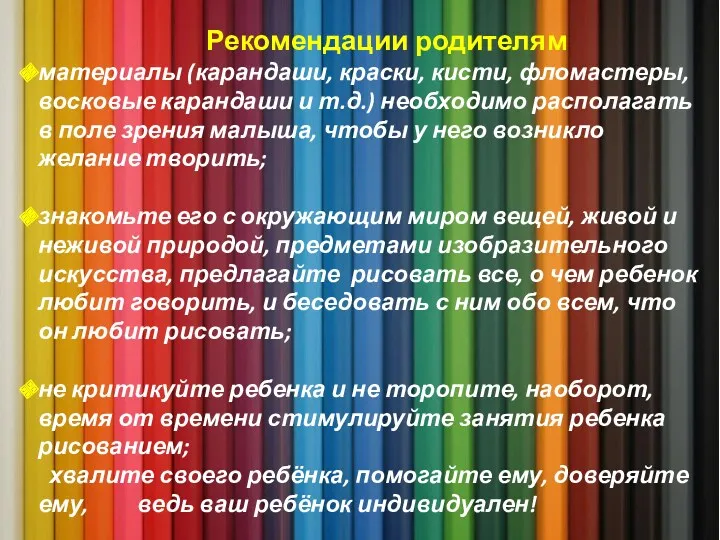 Рекомендации родителям

материалы (карандаши, краски, кисти, фломастеры, восковые карандаши и т.д.) необходимо располагать в поле зрения малыша, чтобы у него возникло желание творить;

знакомьте его с окружающим миром вещей, живой и неживой природой, предметами изобразительного искусства, предлагайте рисовать все, о чем ребенок любит говорить, и беседовать с ним обо всем, что он любит рисовать;

не критикуйте ребенка и не торопите, наоборот, время от времени стимулируйте занятия ребенка рисованием;
хвалите своего ребёнка, помогайте ему, доверяйте ему, ведь ваш ребёнок индивидуален!